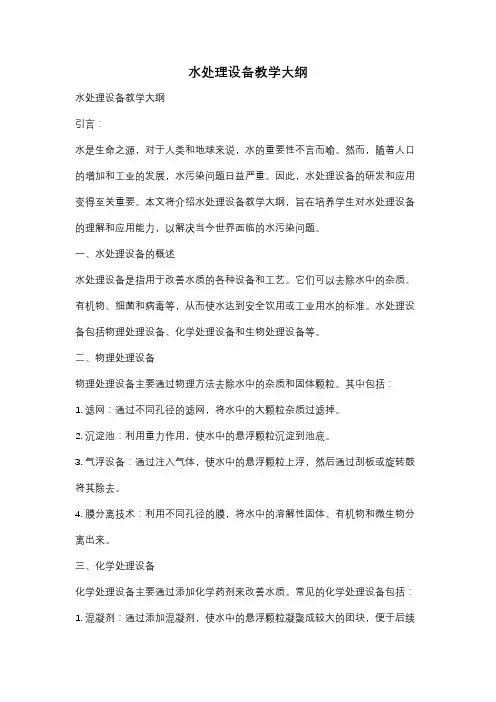 水处理设备教学大纲

水处理设备教学大纲

引言：

水是生命之源，对于人类和地球来说，水的重要性不言而喻。然而，随着人口的增加和工业的发展，水污染问题日益严重。因此，水处理设备的研发和应用变得至关重要。本文将介绍水处理设备教学大纲，旨在培养学生对水处理设备的理解和应用能力，以解决当今世界面临的水污染问题。

一、水处理设备的概述

水处理设备是指用于改善水质的各种设备和工艺。它们可以去除水中的杂质、有机物、细菌和病毒等，从而使水达到安全饮用或工业用水的标准。水处理设备包括物理处理设备、化学处理设备和生物处理设备等。

二、物理处理设备

物理处理设备主要通过物理方法去除水中的杂质和固体颗粒。其中包括：

1. 滤网：通过不同孔径的滤网，将水中的大颗粒杂质过滤掉。

2. 沉淀池：利用重力作用，使水中的悬浮颗粒沉淀到池底。

3. 气浮设备：通过注入气体，使水中的悬浮颗粒上浮，然后通过刮板或旋转鼓将其除去。

4. 膜分离技术：利用不同孔径的膜，将水中的溶解性固体、有机物和微生物分离出来。

三、化学处理设备

化学处理设备主要通过添加化学药剂来改善水质。常见的化学处理设备包括：

1. 混凝剂：通过添加混凝剂，使水中的悬浮颗粒凝聚成较大的团块，便于后续